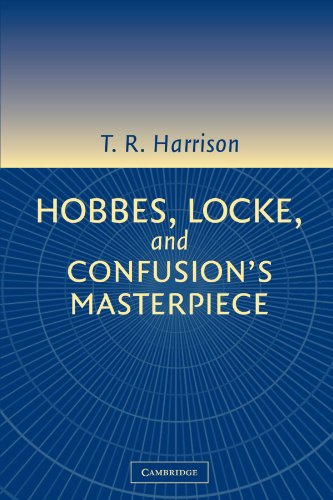 T. R. Harrison

HOBBES, LOCKE, and CONFUSION'S MASTERPIECE

CAMBRIDGE